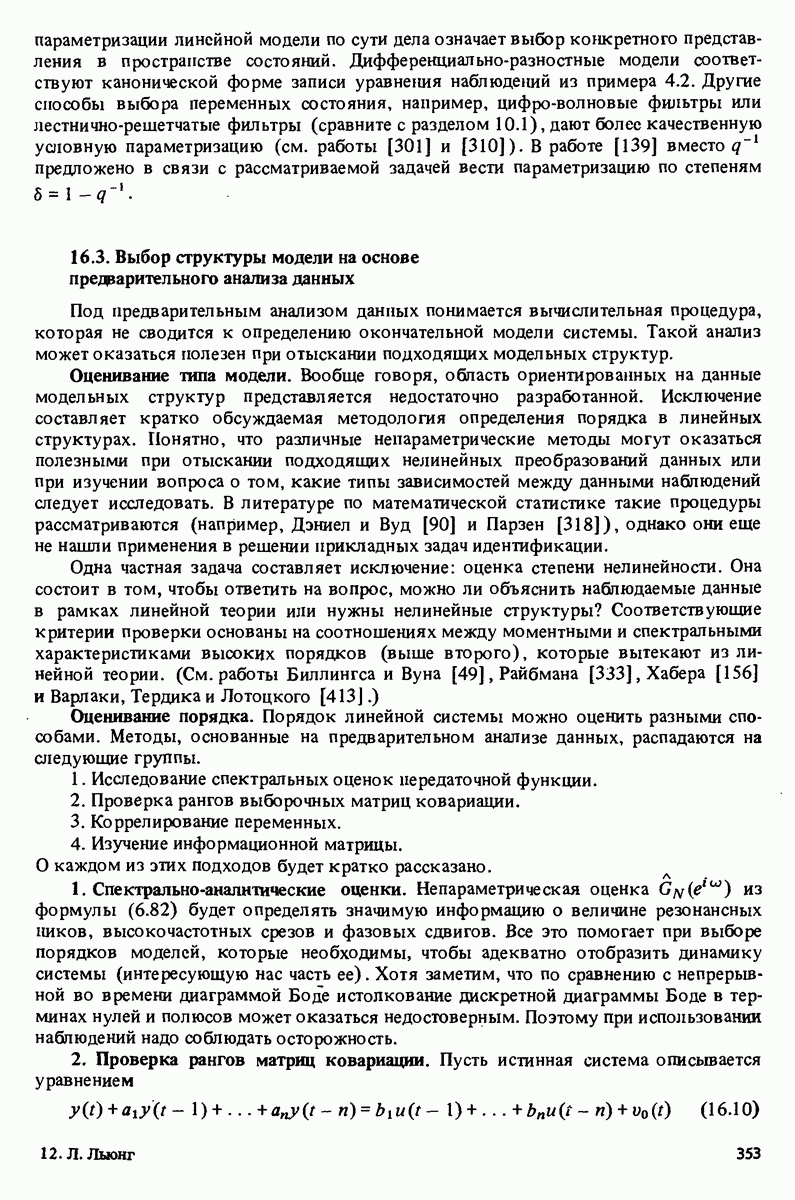 параметризации линейной модели по сути дела означает выбор конкретного представления в пространстве состояний. Дифференциально-разностные модели соответствуют канонической форме записи уравнения наблюдений из примера 4.2. Другие способы выбора переменных состояния, например, цифро-волновые фильтры или лестнично-решетчатые фильтры (сравните с разделом 10.1), дают более качественную условную параметризацию (см. работы [301] и [310]). В работе [139] вместо $q^{-1}$ предложено в связи с рассматриваемой задачей вести параметризацию по степеням $\delta = 1 - q^{-1}$.

16.3. Выбор структуры модели на основе предварительного анализа данных

Под предварительным анализом данных понимается вычислительная процедура, которая не сводится к определению окончательной модели системы. Такой анализ может оказаться полезен при отыскании подходящих модельных структур.

Оценивание типа модели. Вообще говоря, область ориентированных на данные модельных структур представляется недостаточно разработанной. Исключение составляет кратко обсуждаемая методология определения порядка в линейных структурах. Понятно, что различные непараметрические методы могут оказаться полезными при отыскании подходящих нелинейных преобразований данных или при изучении вопроса о том, какие типы зависимостей между данными наблюдений следует исследовать. В литературе по математической статистике такие процедуры рассматриваются (например, Дэниел и Вуд [90] и Парзен [318]), однако они еще не нашли применения в решении прикладных задач идентификации.

Одна частная задача составляет исключение: оценка степени нелинейности. Она состоит в том, чтобы ответить на вопрос, можно ли объяснить наблюдаемые данные в рамках линейной теории или нужны нелинейные структуры? Соответствующие критерии проверки основаны на соотношениях между моментными и спектральными характеристиками высоких порядков (выше второго), которые вытекают из линейной теории. (См. работы Биллингса и Вуна [49], Райбмана [333], Хабера [156] и Варлаки, Тердика и Лотоцкого [413].)

Оценивание порядка. Порядок линейной системы можно оценить разными способами. Методы, основанные на предварительном анализе данных, распадаются на следующие группы.

1. Исследование спектральных оценок передаточной функции.
2. Проверка рангов выборочных матриц ковариации.
3. Коррелирование переменных.
4. Изучение информационной матрицы.

О каждом из этих подходов будет кратко рассказано.

1. Спектрально-аналитические оценки. Непараметрическая оценка $\hat{G}_N(e^{i\omega})$ из формулы (6.82) будет определять значимую информацию о величине резонансных пиков, высокочастотных срезов и фазовых сдвигов. Все это помогает при выборе порядков моделей, которые необходимы, чтобы адекватно отобразить динамику системы (интересующую нас часть ее). Хотя заметим, что по сравнению с непрерывной во времени диаграммой Боде истолкование дискретной диаграммы Боде в терминах нулей и полюсов может оказаться недостоверным. Поэтому при использовании наблюдений надо соблюдать осторожность.

2. Проверка рангов матриц ковариации. Пусть истинная система описывается уравнением

$y(t) + a_1 y(t-1) + \ldots + a_n y(t-n) = b_1 u(t-1) + \ldots + b_n u(t-n) + v_0(t)$ (16.10)

12. Л. Льюнг 353